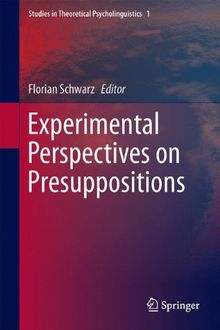 Studies in Theoretical Psycholinguistics 1

Florian Schwarz Editor

Experimental Perspectives on Presuppositions

Springer